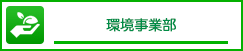 環境事業部